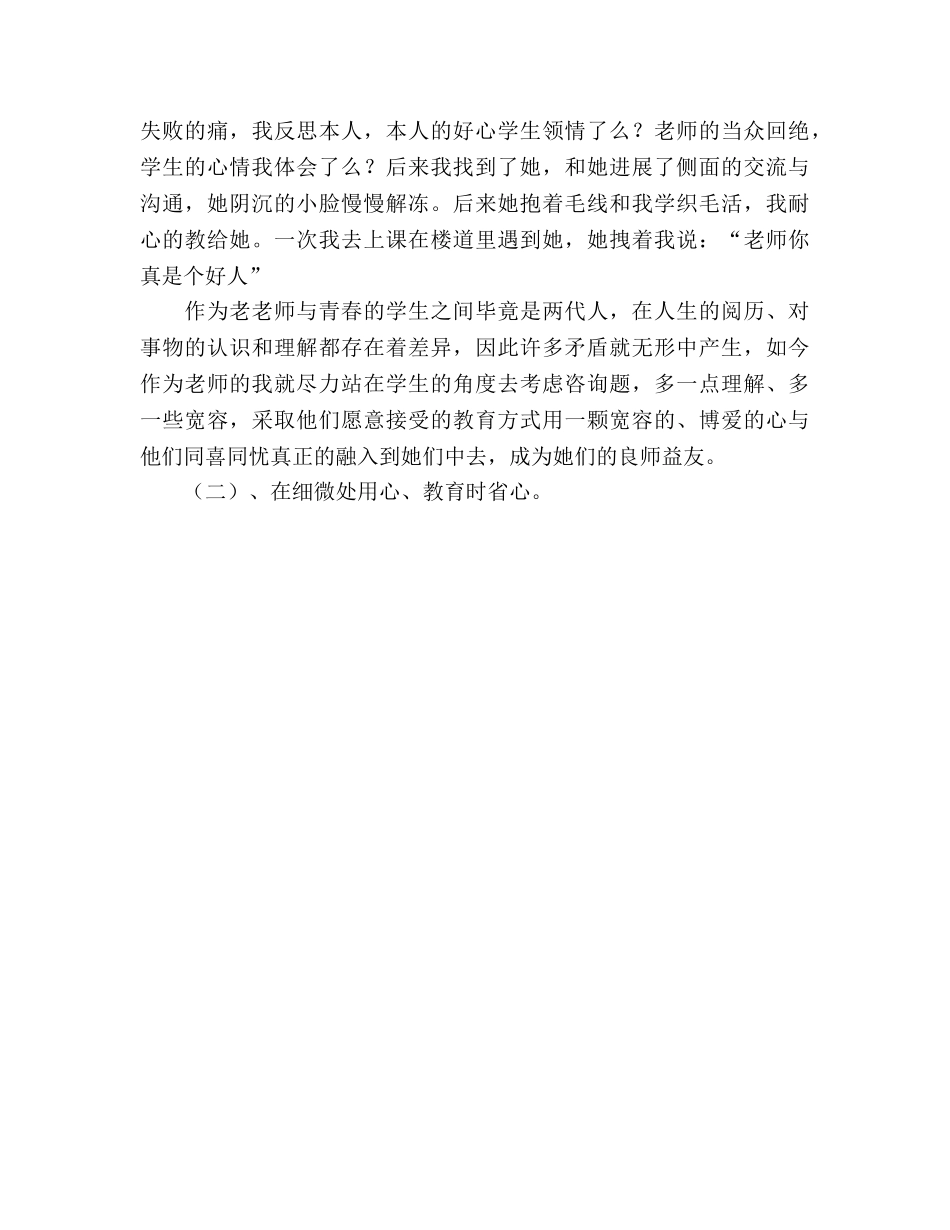 失败的痛，我反思本人，本人的好心学生领情了么？老师的当众回绝，学生的心情我体会了么？后来我找到了她，和她进展了侧面的交流与沟通，她阴沉的小脸慢慢解冻。后来她抱着毛线和我学织毛活，我耐心的教给她。一次我去上课在楼道里遇到她，她拽着我说：“老师你真是个好人”

作为老老师与青春的学生之间毕竟是两代人，在人生的阅历、对事物的认识和理解都存在着差异，因此许多矛盾就无形中产生，如今作为老师的我就尽力站在学生的角度去考虑咨询题，多一点理解、多一些宽容，采取他们愿意接受的教育方式用一颗宽容的、博爱的心与他们同喜同忧真正的融入到她们中去，成为她们的良师益友。

（二）、在细微处用心、教育时省心。